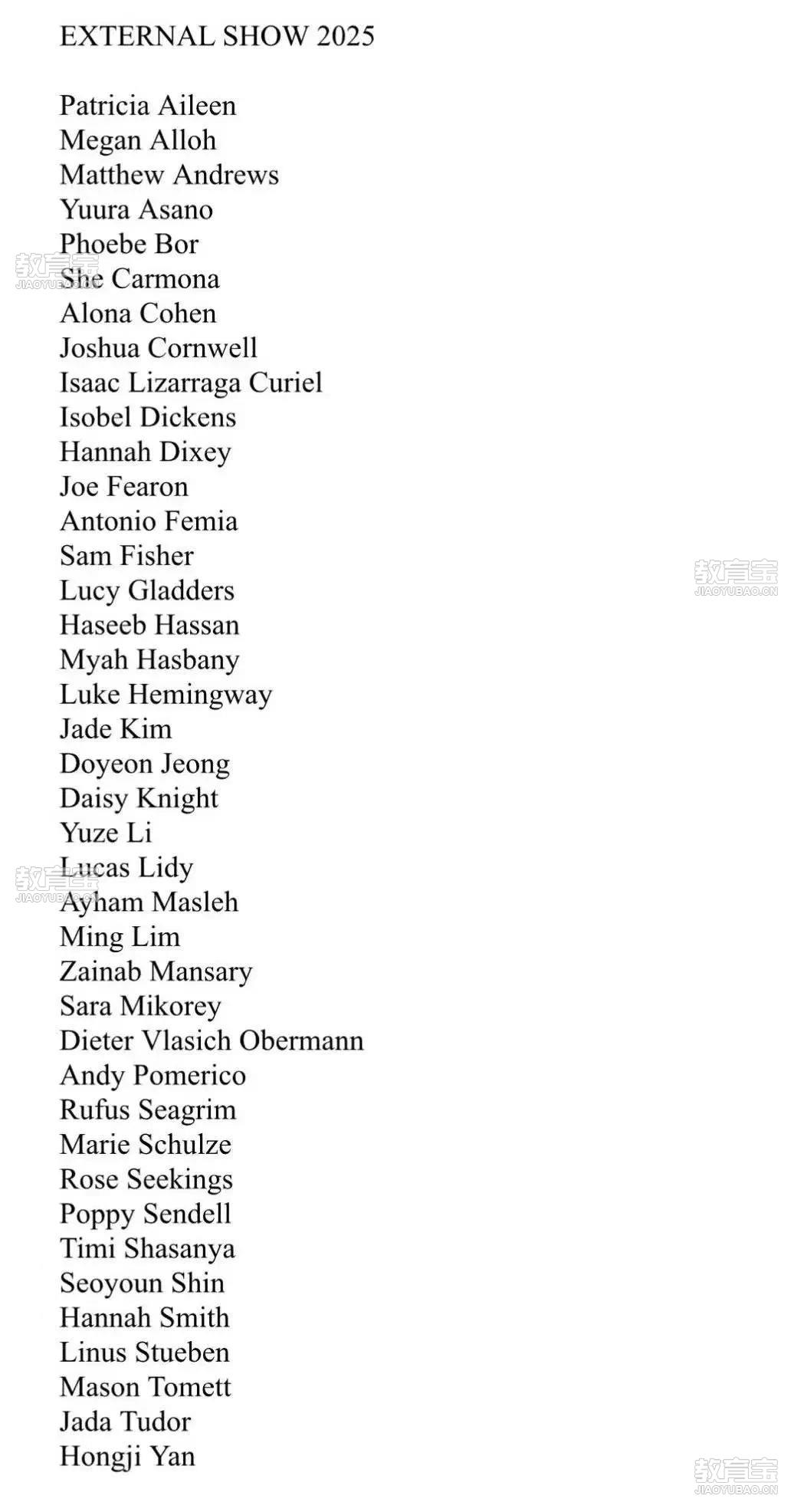 EXTERNAL SHOW 2025

Patricia Aileen
Megan Alloh
Matthew Andrews
Yuura Asano
Phoebe Bor
She Carmona
Alona Cohen
Joshua Cornwell
Isaac Lizarraga Curiel
Isobel Dickens
Hannah Dixey
Joe Fearon
Antonio Femia
Sam Fisher
Lucy Gladders
Haseeb Hassan
Myah Hasbany
Luke Hemingway
Jade Kim
Doyeon Jeong
Daisy Knight
Yuze Li
Lucas Lidy
Ayham Masleh
Ming Lim
Zainab Mansary
Sara Mikorey
Dieter Vlasich Obermann
Andy Pomerico
Rufus Seagrim
Marie Schulze
Rose Seekings
Poppy Sendell
Timi Shasanya
Seoyoun Shin
Hannah Smith
Linus Stueben
Mason Tomett
Jada Tudor
Hongji Yan

教育宝
JIAOYUBAO.CN
教育宝
JIAOYUBAO.CN
教育宝
JIAOYUBAO.CN
教育宝
JIAOYUBAO.CN